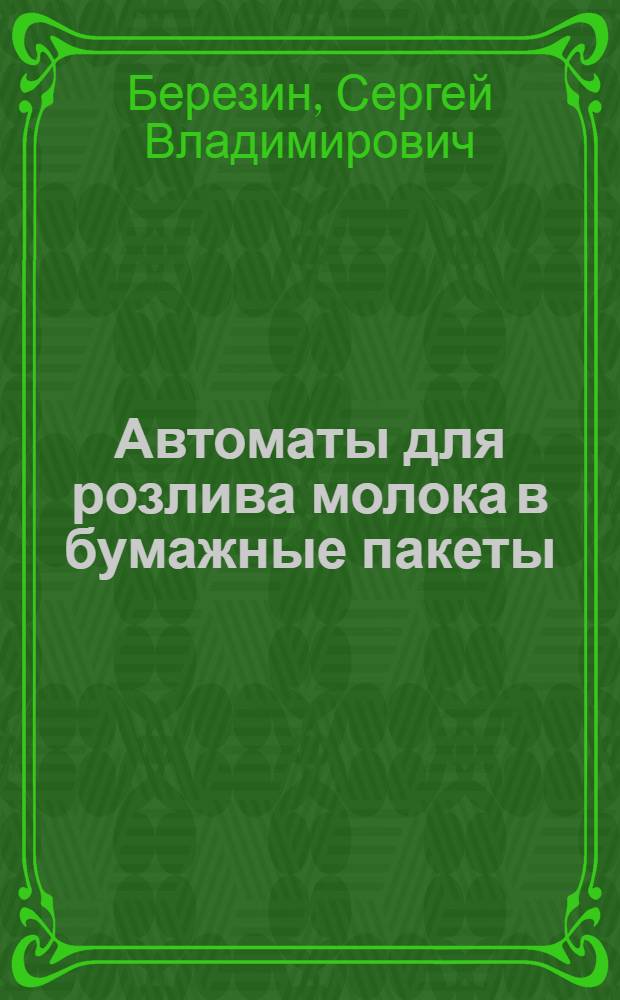 Березин, Сергей Владимирович

Автоматы для розлива молока в бумажные пакеты